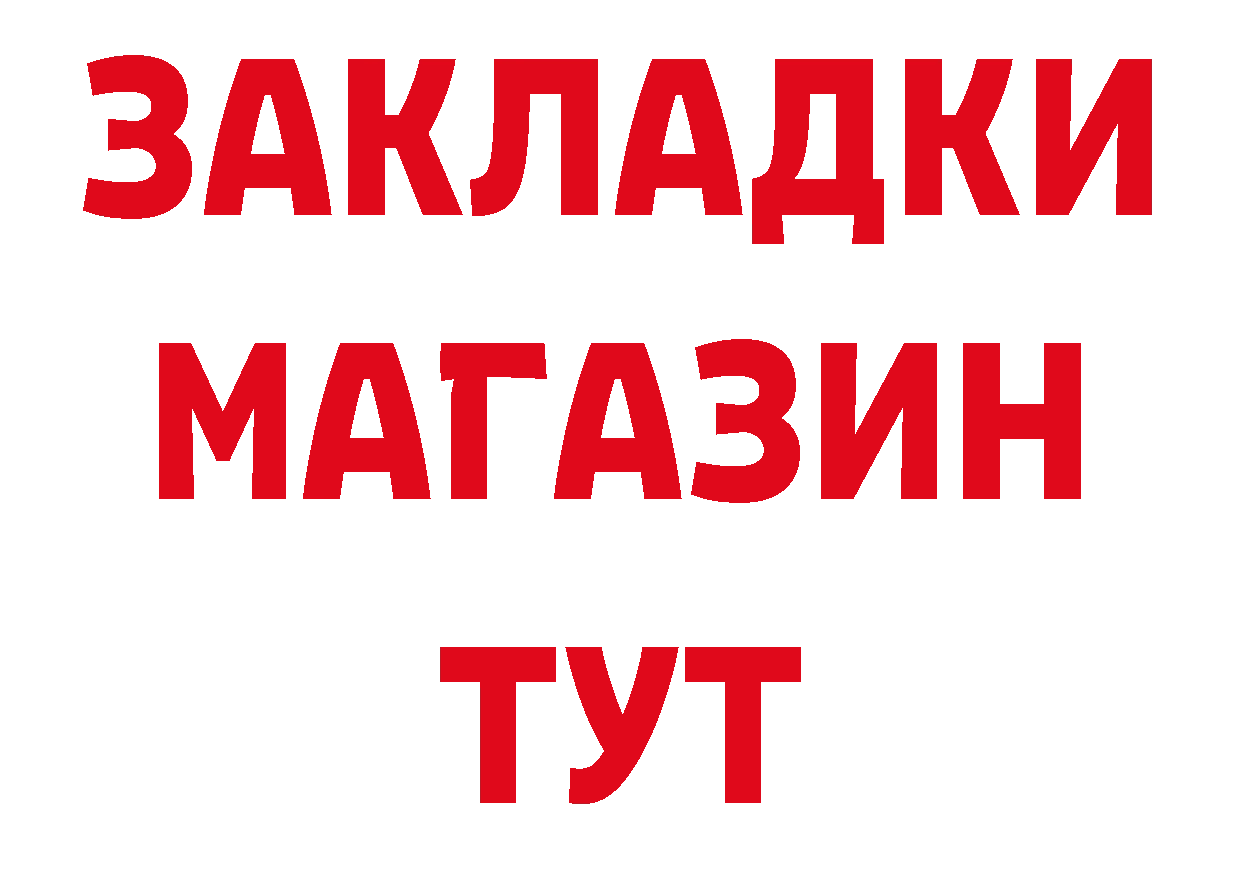 ЗАКЛАДКИ
МАГАЗИН
ТУТ